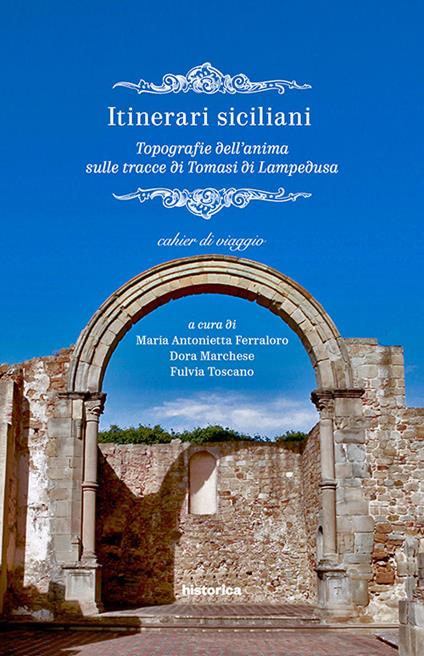 Itinerari siciliani

Topografie dell'anima sulle tracce di Tomasi di Lampedusa

cahier di viaggio

a cura di
Maria Antonietta Ferraloro
Dora Marchese
Fulvia Toscano

historica